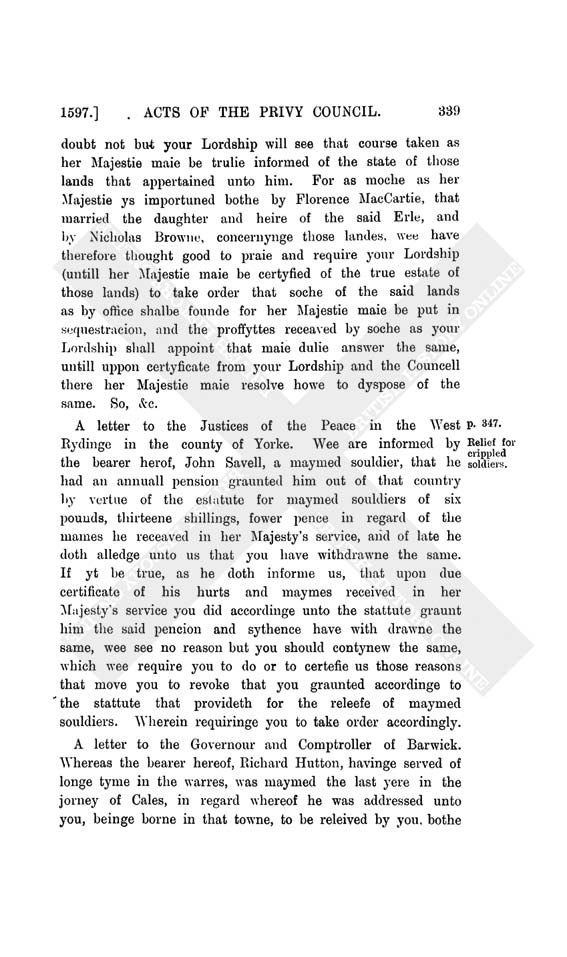 1597.] ACTS OF THE PRIVY COUNCIL. 339

doubt not but your Lordship will see that course taken as her Majestie maie be trulie informed of the state of those lands that appertained unto him. For as moche as her Majestie ys importuned bothe by Florence MacCartie, that married the daughter and heire of the said Erle, and by Nicholas Browne, concernynge those landes, wee have therefore thought good to praie and require your Lordship (untill her Majestie maie be certyfied of the true estate of those lands) to take order that soche of the said lands as by office shalbe founde for her Majestie maie be put in sequestracion, and the proffyttes receaved by soche as your Lordship shall appoint that maie dulie answer the same, untill uppon certyficate from your Lordship and the Councell there her Majestie maie resolve howe to dyspose of the same. So, &c.

A letter to the Justices of the Peace in the West Rydinge in the county of Yorke. Wee are informed by the bearer herof, John Savell, a maymed souldier, that he had an annuall pension graunted him out of that country by vertue of the estatute for maymed souldiers of six pounds, thirteene shillings, fower pence in regard of the mames he receaved in her Majesty's service, and of late he doth alledge unto us that you have withdrawne the same. If yt be true, as he doth informe us, that upon due certificate of his hurts and maymes received in her Majesty's service you did accordinge unto the stattute graunt him the said pencion and sythence have with drawne the same, wee see no reason but you should contynew the same, which wee require you to do or to certefie us those reasons that move you to revoke that you graunted accordinge to the stattute that provideth for the releefe of maymed souldiers. Wherein requiringe you to take order accordingly.

p. 347.
Relief for crippled soldiers.

A letter to the Governour and Comptroller of Barwick. Whereas the bearer hereof, Richard Hutton, havinge served of longe tyme in the warres, was maymed the last yere in the jorney of Cales, in regard whereof he was addressed unto you, beinge borne in that towne, to be releived by you, bothe